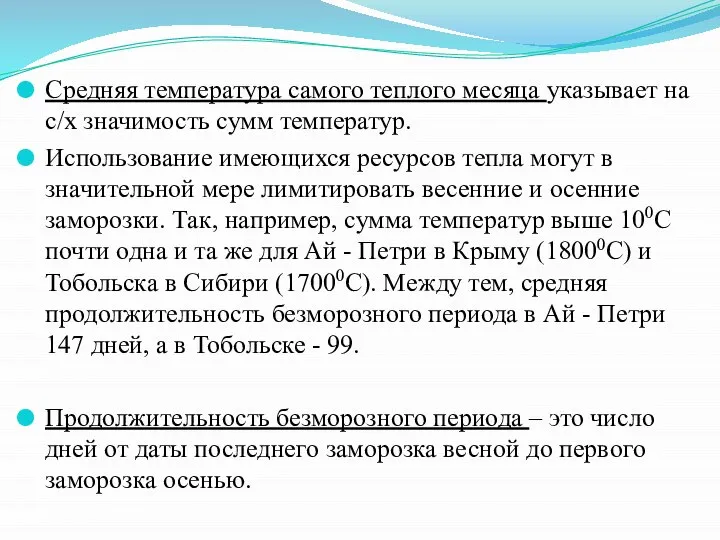 Средняя температура самого теплого месяца указывает на с/х значимость сумм температур.

Использование имеющихся ресурсов тепла могут в значительной мере лимитировать весенние и осенние заморозки. Так, например, сумма температур выше $10^0$С почти одна и та же для Ай - Петри в Крыму ($1800^0$С) и Тобольска в Сибири ($1700^0$С). Между тем, средняя продолжительность безморозного периода в Ай - Петри 147 дней, а в Тобольске - 99.

Продолжительность безморозного периода – это число дней от даты последнего заморозка весной до первого заморозка осенью.